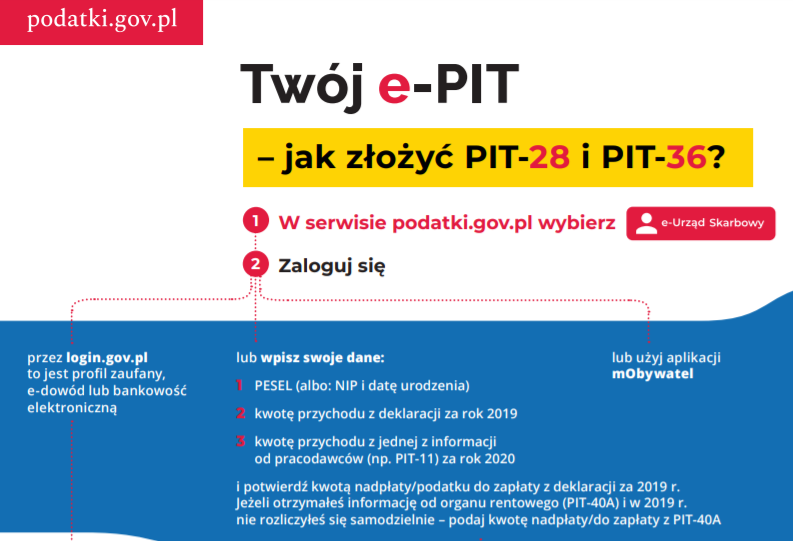 podatki.gov.pl

Twój e-PIT

– jak złożyć PIT-28 i PIT-36?

1 W serwisie podatki.gov.pl wybierz e-Urząd Skarbowy

2 Zaloguj się

przez login.gov.pl to jest profil zaufany, e-dowód lub bankowość elektroniczną

lub wpisz swoje dane:

1 PESEL (albo: NIP i datę urodzenia)

2 kwotę przychodu z deklaracji za rok 2019

3 kwotę przychodu z jednej z informacji od pracodawców (np. PIT-11) za rok 2020

i potwierdź kwotą nadpłaty/podatku do zapłaty z deklaracji za 2019 r. Jeżeli otrzymałeś informację od organu rentowego (PIT-40A) i w 2019 r. nie rozliczyłeś się samodzielnie – podaj kwotę nadpłaty/do zapłaty z PIT-40A

lub użyj aplikacji mObywatel